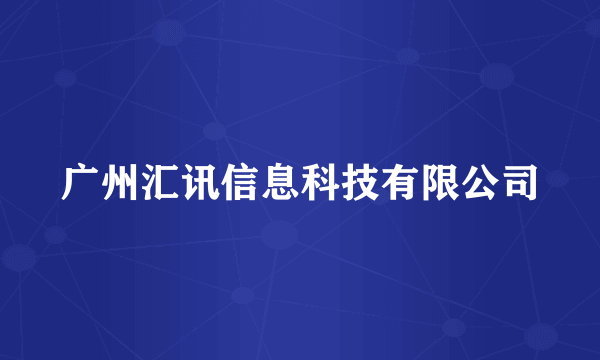 广州汇讯信息科技有限公司